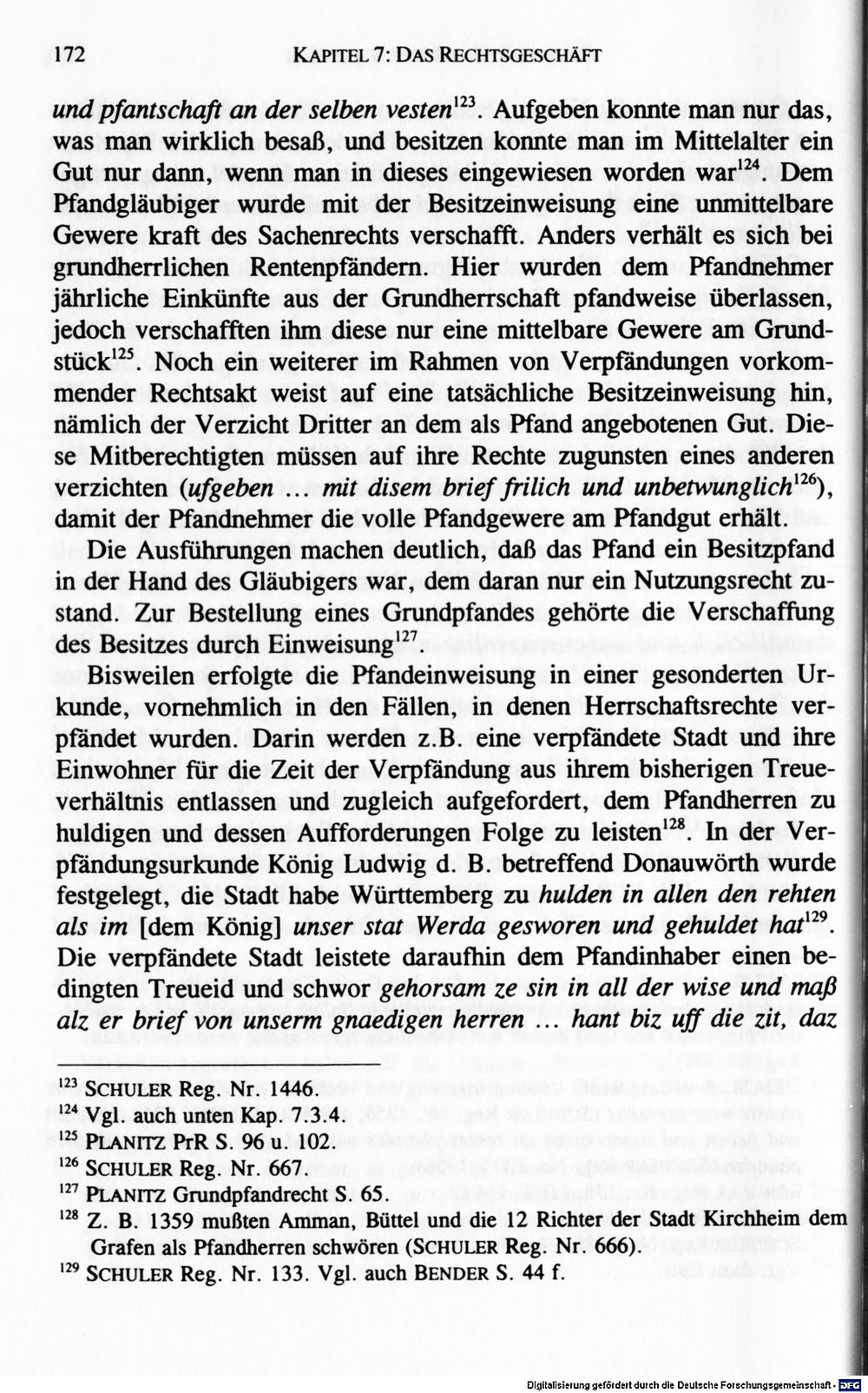 172 KAPITEL 7: DAS RECHTSGESCHÄFT

und pfantschaft an der selben vesten$^{123}$. Aufgeben konnte man nur das, was man wirklich besaß, und besitzen konnte man im Mittelalter ein Gut nur dann, wenn man in dieses eingewiesen worden war$^{124}$. Dem Pfandgläubiger wurde mit der Besitzeinweisung eine unmittelbare Gewere kraft des Sachenrechts verschafft. Anders verhält es sich bei grundherrlichen Rentenpfändern. Hier wurden dem Pfandnehmer jährliche Einkünfte aus der Grundherrschaft pfandweise überlassen, jedoch verschafften ihm diese nur eine mittelbare Gewere am Grundstück$^{125}$. Noch ein weiterer im Rahmen von Verpfändungen vorkommender Rechtsakt weist auf eine tatsächliche Besitzeinweisung hin, nämlich der Verzicht Dritter an dem als Pfand angebotenen Gut. Diese Mitberechtigten müssen auf ihre Rechte zugunsten eines anderen verzichten (ufgeben ... mit disem brief frilich und unbetwunglich$^{126}$), damit der Pfandnehmer die volle Pfandgewere am Pfandgut erhält.

Die Ausführungen machen deutlich, daß das Pfand ein Besitzpfand in der Hand des Gläubigers war, dem daran nur ein Nutzungsrecht zustand. Zur Bestellung eines Grundpfandes gehörte die Verschaffung des Besitzes durch Einweisung$^{127}$.

Bisweilen erfolgte die Pfandeinweisung in einer gesonderten Urkunde, vornehmlich in den Fällen, in denen Herrschaftsrechte verpfändet wurden. Darin werden z.B. eine verpfändete Stadt und ihre Einwohner für die Zeit der Verpfändung aus ihrem bisherigen Treueverhältnis entlassen und zugleich aufgefordert, dem Pfandherren zu huldigen und dessen Aufforderungen Folge zu leisten$^{128}$. In der Verpfändungsurkunde König Ludwig d. B. betreffend Donauwörth wurde festgelegt, die Stadt habe Württemberg zu hulden in allen den rehten als im [dem König] unser stat Werda gesworen und gehuldet hat$^{129}$. Die verpfändete Stadt leistete daraufhin dem Pfandinhaber einen bedingten Treueid und schwor gehorsam ze sin in all der wise und maß alz er brief von unserm gnaedigen herren ... hant biz uff die zit, daz

$^{123}$ SCHULER Reg. Nr. 1446.
$^{124}$ Vgl. auch unten Kap. 7.3.4.
$^{125}$ PLANITZ PrR S. 96 u. 102.
$^{126}$ SCHULER Reg. Nr. 667.
$^{127}$ PLANITZ Grundpfandrecht S. 65.
$^{128}$ Z. B. 1359 mußten Amman, Büttel und die 12 Richter der Stadt Kirchheim dem Grafen als Pfandherren schwören (SCHULER Reg. Nr. 666).
$^{129}$ SCHULER Reg. Nr. 133. Vgl. auch BENDER S. 44 f.

Digitalisierung gefördert durch die Deutsche Forschungsgemeinschaft · DFG